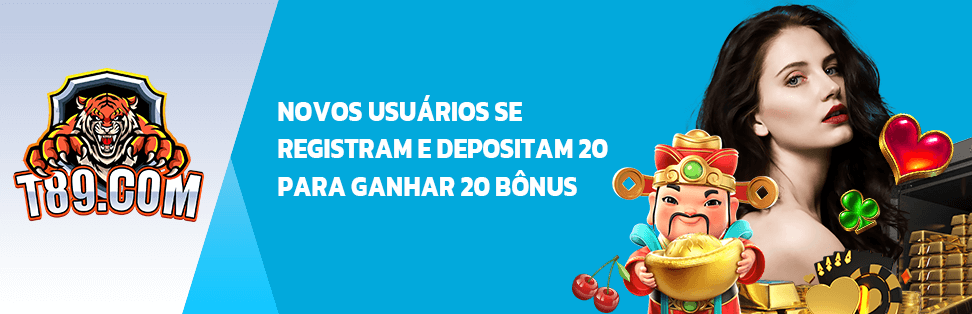 T89.COM

NOVOS USUÁRIOS SE REGISTRAM E DEPOSITAM 20 PARA GANHAR 20 BÔNUS